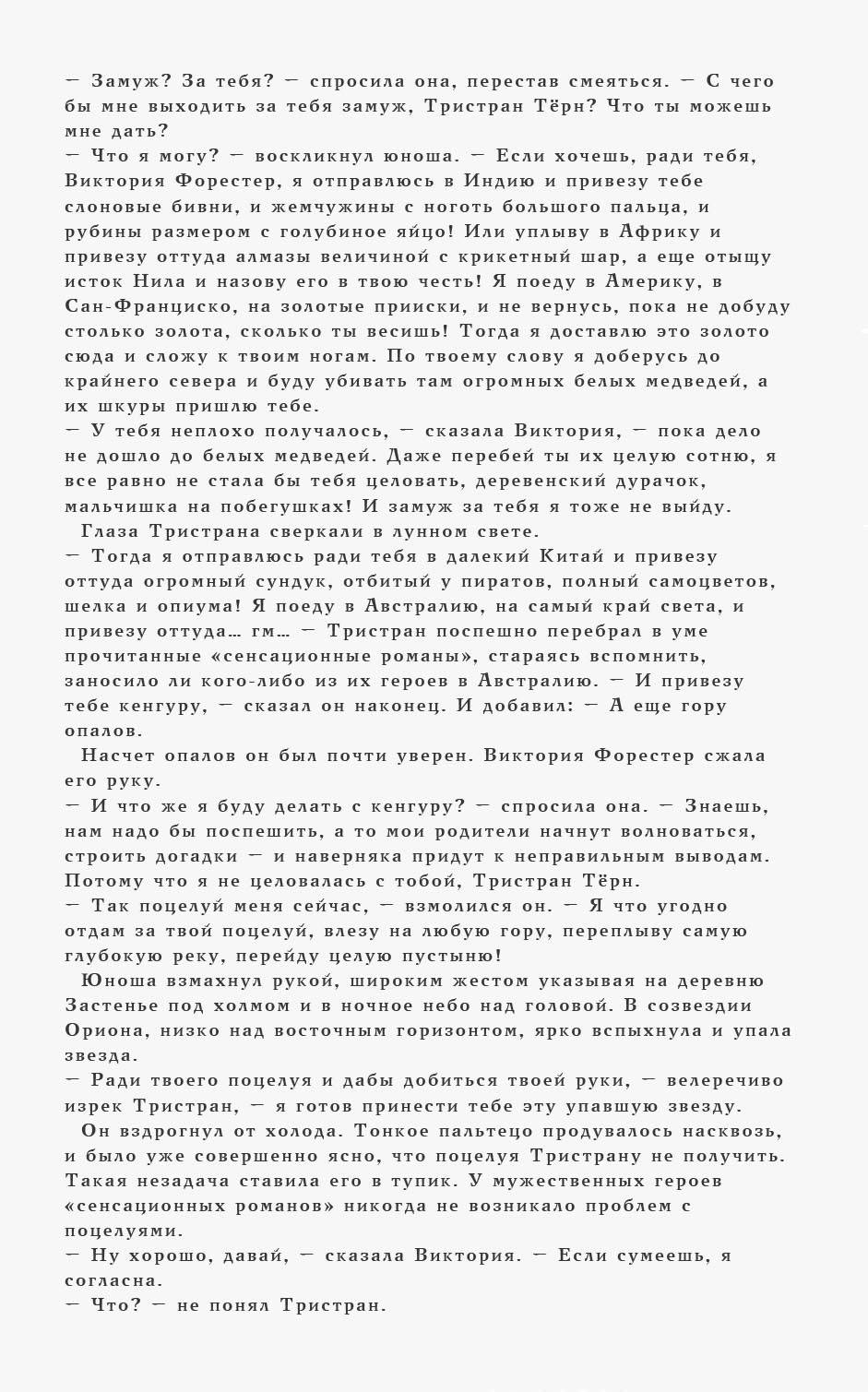 — Замуж? За тебя? — спросила она, перестав смеяться. — С чего бы мне выходить за тебя замуж, Тристран Тёрн? Что ты можешь мне дать?
— Что я могу? — воскликнул юноша. — Если хочешь, ради тебя, Виктория Форестер, я отправлюсь в Индию и привезу тебе слоновые бивни, и жемчужины с ноготь большого пальца, и рубины размером с голубиное яйцо! Или уплыву в Африку и привезу оттуда алмазы величиной с крикетный шар, а еще отыщу исток Нила и назову его в твою честь! Я поеду в Америку, в Сан-Франциско, на золотые прииски, и не вернусь, пока не добуду столько золота, сколько ты весишь! Тогда я доставлю это золото сюда и сложу к твоим ногам. По твоему слову я доберусь до крайнего севера и буду убивать там огромных белых медведей, а их шкуры пришлю тебе.
— У тебя неплохо получалось, — сказала Виктория, — пока дело не дошло до белых медведей. Даже перебей ты их целую сотню, я все равно не стала бы тебя целовать, деревенский дурачок, мальчишка на побегушках! И замуж за тебя я тоже не выйду.
Глаза Тристрана сверкали в лунном свете.
— Тогда я отправлюсь ради тебя в далекий Китай и привезу оттуда огромный сундук, отбитый у пиратов, полный самоцветов, шелка и опиума! Я поеду в Австралию, на самый край света, и привезу оттуда… гм… — Тристран поспешно перебрал в уме прочитанные «сенсационные романы», стараясь вспомнить, заносило ли кого-либо из их героев в Австралию. — И привезу тебе кенгуру, — сказал он наконец. И добавил: — А еще гору опалов.
Насчет опалов он был почти уверен. Виктория Форестер сжала его руку.
— И что же я буду делать с кенгуру? — спросила она. — Знаешь, нам надо бы поспешить, а то мои родители начнут волноваться, строить догадки — и наверняка придут к неправильным выводам. Потому что я не целовалась с тобой, Тристран Тёрн.
— Так поцелуй меня сейчас, — взмолился он. — Я что угодно отдам за твой поцелуй, влезу на любую гору, переплыву самую глубокую реку, перейду целую пустыню!
Юноша взмахнул рукой, широким жестом указывая на деревню Застенье под холмом и в ночное небо над головой. В созвездии Ориона, низко над восточным горизонтом, ярко вспыхнула и упала звезда.
— Ради твоего поцелуя и дабы добиться твоей руки, — велеречиво изрек Тристран, — я готов принести тебе эту упавшую звезду.
Он вздрогнул от холода. Тонкое пальтецо продувалось насквозь, и было уже совершенно ясно, что поцелуя Тристрану не получить. Такая незадача ставила его в тупик. У мужественных героев «сенсационных романов» никогда не возникало проблем с поцелуями.
— Ну хорошо, давай, — сказала Виктория. — Если сумеешь, я согласна.
— Что? — не понял Тристран.